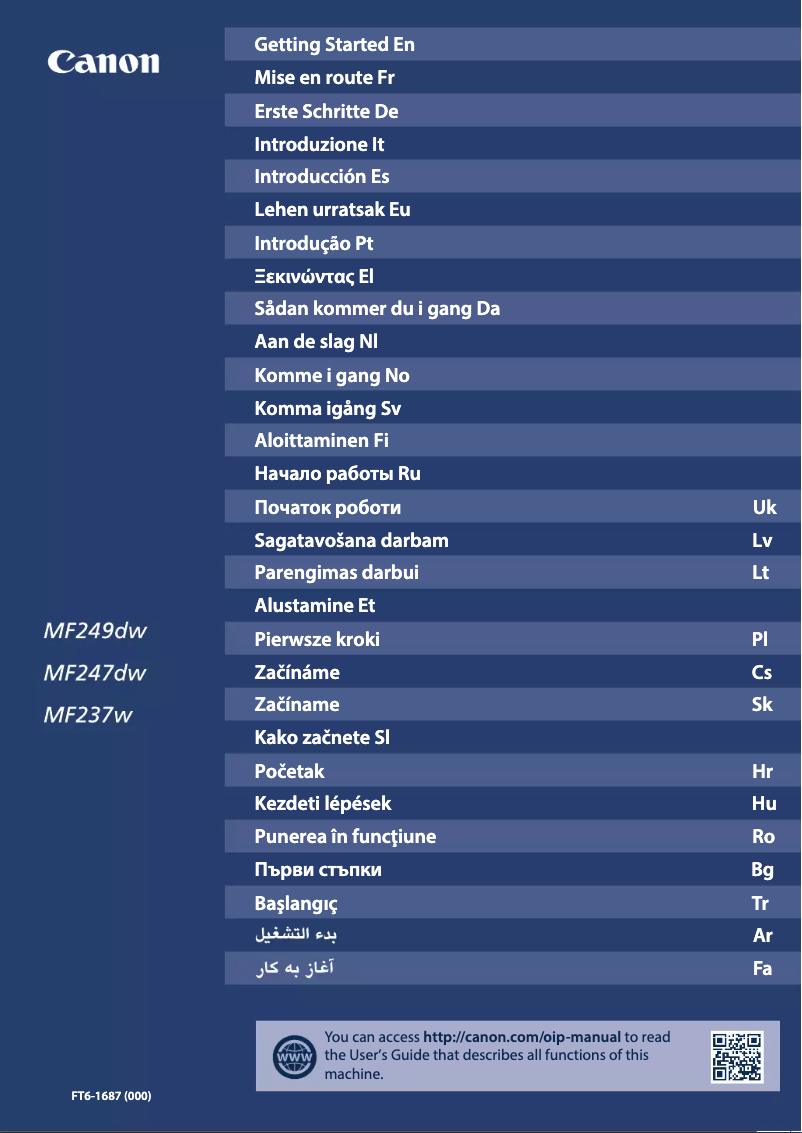 Canon

MF249dw
MF247dw
MF237w

FT6-1687 (000)

Getting Started En
Mise en route Fr
Erste Schritte De
Introduzione It
Introducción Es
Lehen urratsak Eu
Introdução Pt
Ξεκινώντας El
Sådan kommer du i gang Da
Aan de slag Nl
Komme i gang No
Komma igång Sv
Aloittaminen Fi
Начало работы Ru
Початок роботи Uk
Sagatavošana darbam Lv
Parengimas darbui Lt
Alustamine Et
Pierwsze kroki Pl
Začínáme Cs
Začíname Sk
Kako začnete Sl
Početak Hr
Kezdeti lépések Hu
Punerea în funcţiune Ro
Първи стъпки Bg
Başlangıç Tr
بدء التشغيل Ar
آغاز به کار Fa

WWW
You can access http://canon.com/oip-manual to read the User's Guide that describes all functions of this machine.